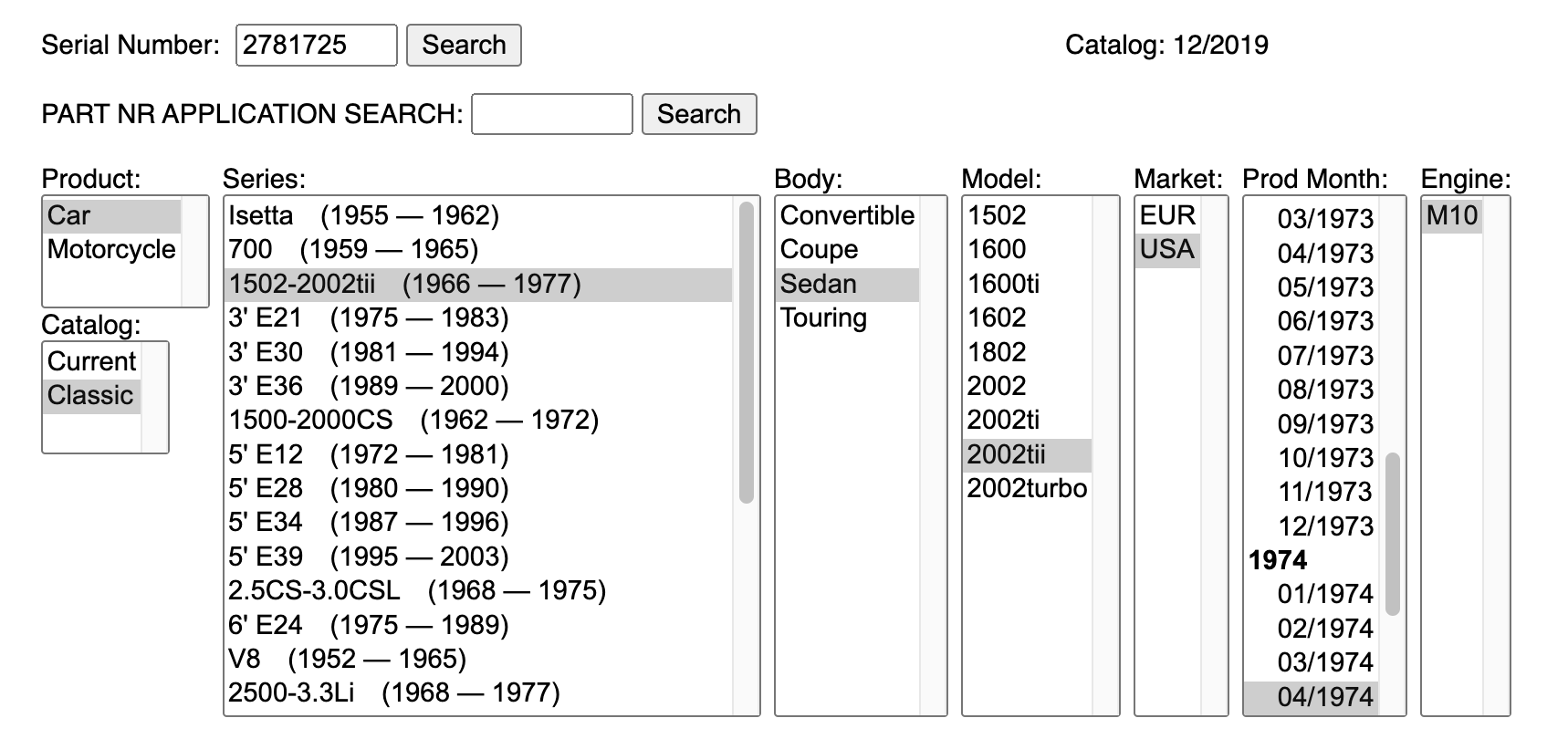 Serial Number: 2781725 Search

Catalog: 12/2019

PART NR APPLICATION SEARCH: Search

Product:
Car
Motorcycle

Catalog:
Current
Classic

Series:
Isetta (1955 — 1962)
700 (1959 — 1965)
1502-2002tii (1966 — 1977)
3' E21 (1975 — 1983)
3' E30 (1981 — 1994)
3' E36 (1989 — 2000)
1500-2000CS (1962 — 1972)
5' E12 (1972 — 1981)
5' E28 (1980 — 1990)
5' E34 (1987 — 1996)
5' E39 (1995 — 2003)
2.5CS-3.0CSL (1968 — 1975)
6' E24 (1975 — 1989)
V8 (1952 — 1965)
2500-3.3Li (1968 — 1977)

Body:
Convertible
Coupe
Sedan
Touring

Model:
1502
1600
1600ti
1602
1802
2002
2002ti
2002tii
2002turbo

Market:
EUR
USA

Prod Month:
03/1973
04/1973
05/1973
06/1973
07/1973
08/1973
09/1973
10/1973
11/1973
12/1973
1974
01/1974
02/1974
03/1974
04/1974

Engine:
M10